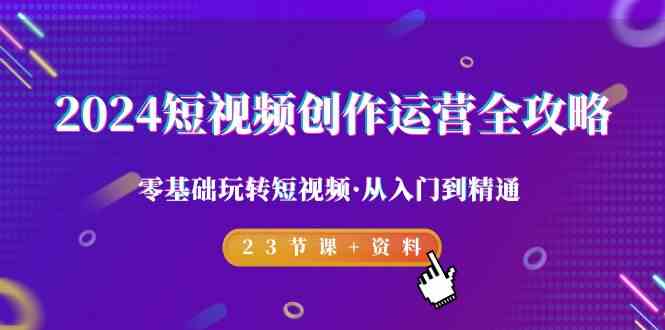 2024短视频创作运营全攻略

零基础玩转短视频·从入门到精通

23节课+资料